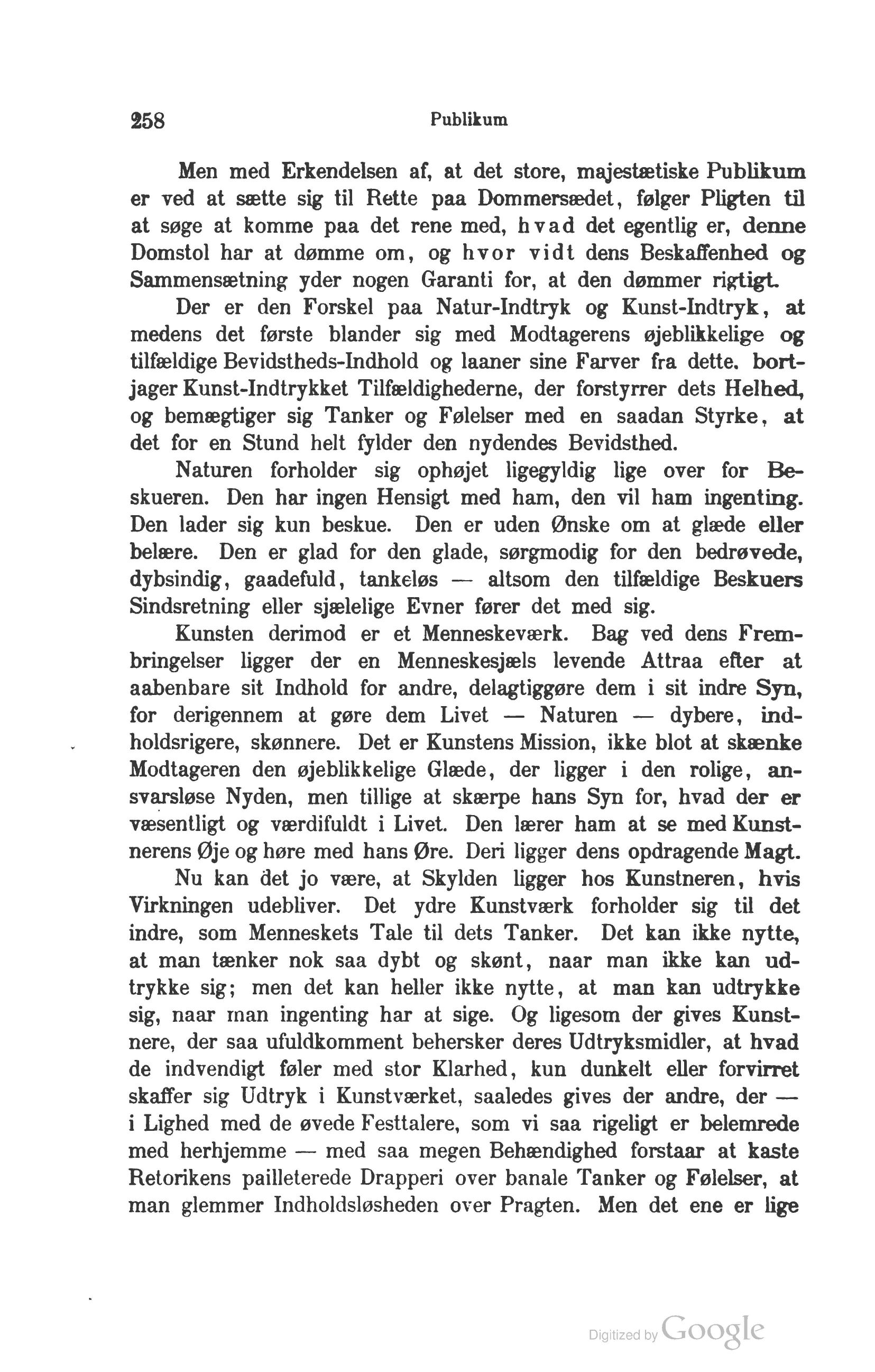 258 Publikum

Men med Erkendelsen af, at det store, majestætiske Publikum er ved at sætte sig til Rette paa Dommersædet, følger Pligten til at søge at komme paa det rene med, hvad det egentlig er, denne Domstol har at dømme om, og hvor vidt dens Beskaffenhed og Sammensætning yder nogen Garanti for, at den dømmer rigtigt.

Der er den Forskel paa Natur-Indtryk og Kunst-Indtryk, at medens det første blander sig med Modtagerens øjeblikkelige og tilfældige Bevidstheds-Indhold og laaner sine Farver fra dette. bortjager Kunst-Indtrykket Tilfældighederne, der forstyrrer dets Helhed, og bemægtiger sig Tanker og Følelser med en saadan Styrke, at det for en Stund helt fylder den nydendes Bevidsthed.

Naturen forholder sig ophøjet ligegyldig lige over for Beskueren. Den har ingen Hensigt med ham, den vil ham ingenting. Den lader sig kun beskue. Den er uden Ønske om at glæde eller belære. Den er glad for den glade, sørgmodig for den bedrøvede, dybsindig, gaadefuld, tankeløs — altsom den tilfældige Beskuers Sindsretning eller sjælelige Evner fører det med sig.

Kunsten derimod er et Menneskeværk. Bag ved dens Frembringelser ligger der en Menneskesjæls levende Attraa efter at aabenbare sit Indhold for andre, delagtiggøre dem i sit indre Syn, for derigennem at gøre dem Livet — Naturen — dybere, indholdsrigere, skønnere. Det er Kunstens Mission, ikke blot at skænke Modtageren den øjeblikkelige Glæde, der ligger i den rolige, ansvarsløse Nyden, men tillige at skærpe hans Syn for, hvad der er væsentligt og værdifuldt i Livet. Den lærer ham at se med Kunstnerens Øje og høre med hans Øre. Deri ligger dens opdragende Magt.

Nu kan det jo være, at Skylden ligger hos Kunstneren, hvis Virkningen udebliver. Det ydre Kunstværk forholder sig til det indre, som Menneskets Tale til dets Tanker. Det kan ikke nytte, at man tænker nok saa dybt og skønt, naar man ikke kan udtrykke sig; men det kan heller ikke nytte, at man kan udtrykke sig, naar man ingenting har at sige. Og ligesom der gives Kunstnere, der saa ufuldkomment behersker deres Udtryksmidler, at hvad de indvendigt føler med stor Klarhed, kun dunkelt eller forvirret skaffer sig Udtryk i Kunstværket, saaledes gives der andre, der — i Lighed med de øvede Festtalere, som vi saa rigeligt er belemrede med herhjemme — med saa megen Behændighed forstaar at kaste Retorikens pailleterede Drapperi over banale Tanker og Følelser, at man glemmer Indholdsløsheden over Pragten. Men det ene er lige

Digitized by Google